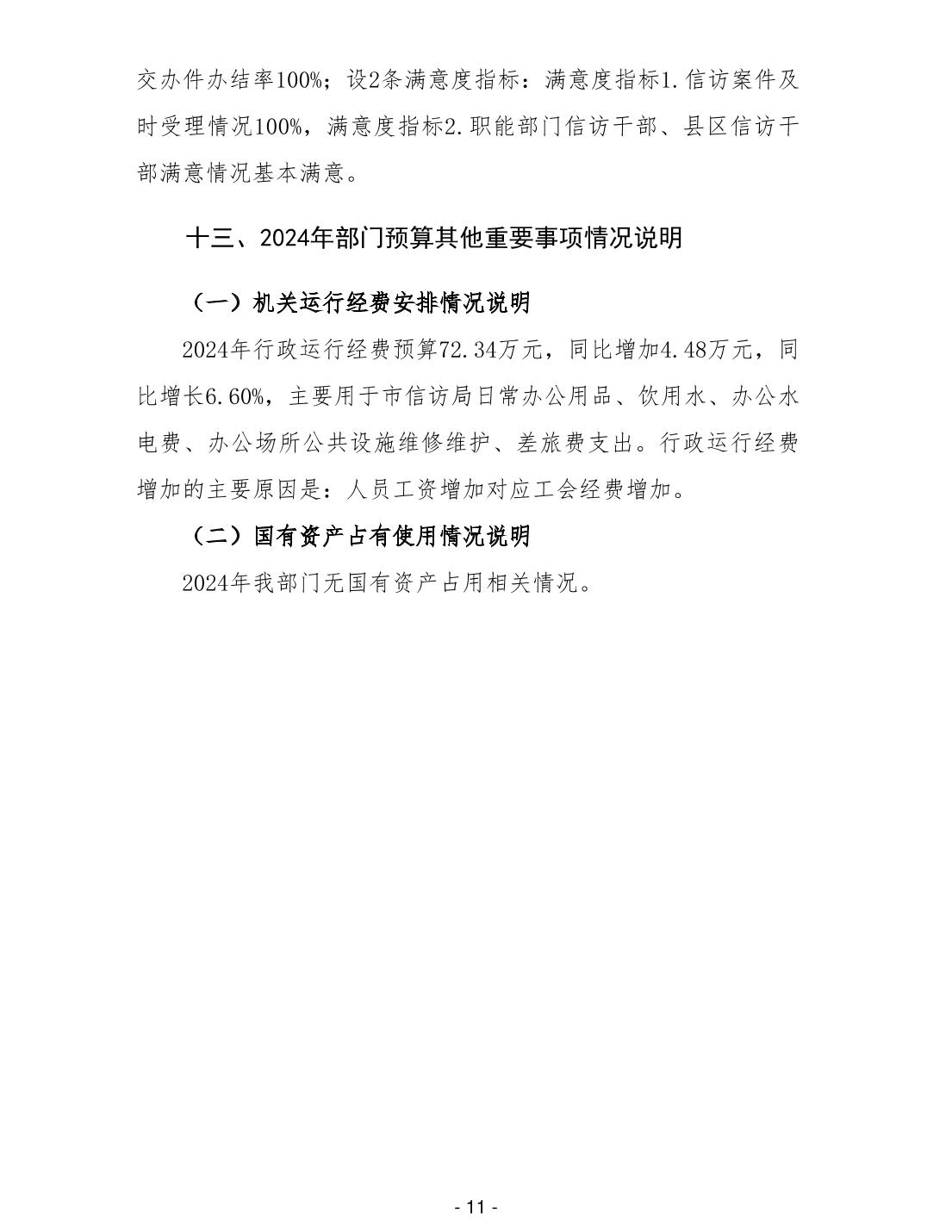 交办件办结率100%；设2条满意度指标：满意度指标1.信访案件及时受理情况100%，满意度指标2.职能部门信访干部、县区信访干部满意情况基本满意。

十三、2024年部门预算其他重要事项情况说明

（一）机关运行经费安排情况说明

2024年行政运行经费预算72.34万元，同比增加4.48万元，同比增长6.60%，主要用于市信访局日常办公用品、饮用水、办公水电费、办公场所公共设施维修维护、差旅费支出。行政运行经费增加的主要原因是：人员工资增加对应工会经费增加。

（二）国有资产占有使用情况说明

2024年我部门无国有资产占用相关情况。

- 11 -